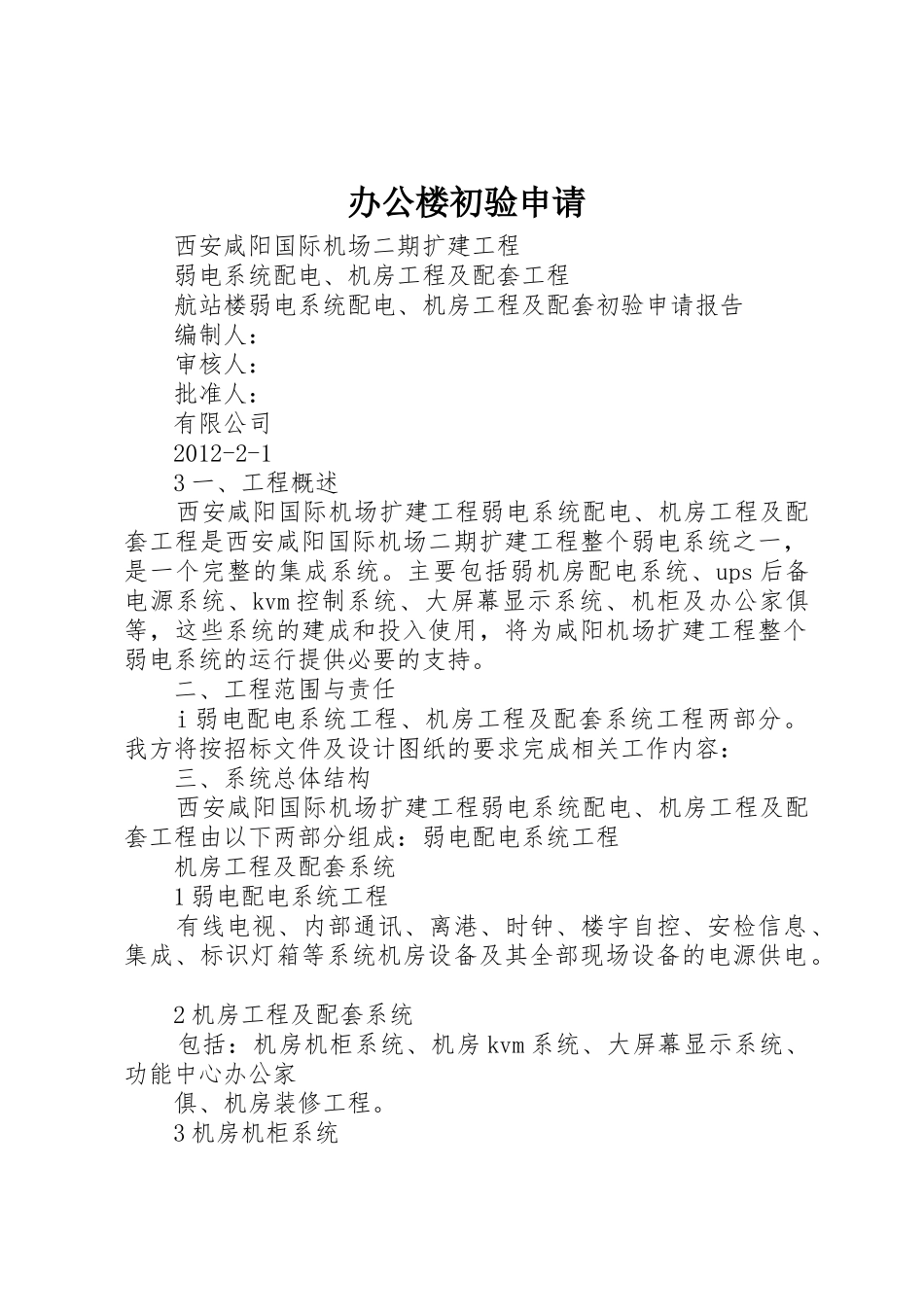 办公楼初验申请

西安咸阳国际机场二期扩建工程

弱电系统配电、机房工程及配套工程

航站楼弱电系统配电、机房工程及配套初验申请报告

编制人：

审核人：

批准人：

有限公司

2012-2-1

3 一、工程概述

西安咸阳国际机场扩建工程弱电系统配电、机房工程及配套工程是西安咸阳国际机场二期扩建工程整个弱电系统之一，是一个完整的集成系统。主要包括弱机房配电系统、ups 后备电源系统、kvm 控制系统、大屏幕显示系统、机柜及办公家俱等，这些系统的建成和投入使用，将为咸阳机场扩建工程整个弱电系统的运行提供必要的支持。

二、工程范围与责任

i 弱电配电系统工程、机房工程及配套系统工程两部分。我方将按招标文件及设计图纸的要求完成相关工作内容：

三、系统总体结构

西安咸阳国际机场扩建工程弱电系统配电、机房工程及配套工程由以下两部分组成：弱电配电系统工程

机房工程及配套系统

1 弱电配电系统工程

有线电视、内部通讯、离港、时钟、楼宇自控、安检信息、集成、标识灯箱等系统机房设备及其全部现场设备的电源供电。

2 机房工程及配套系统

包括：机房机柜系统、机房 kvm 系统、大屏幕显示系统、功能中心办公家

俱、机房装修工程。

3 机房机柜系统